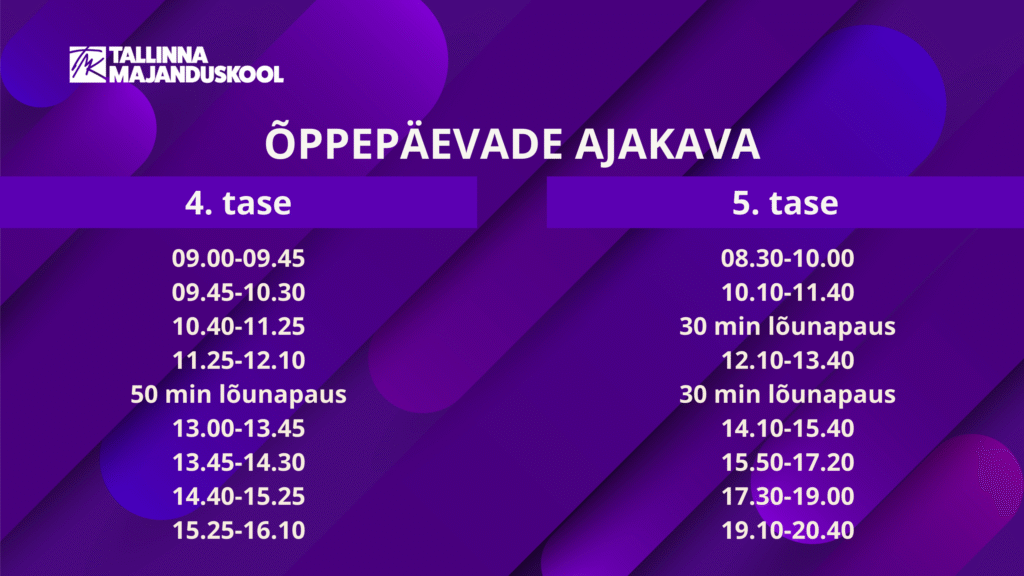 TALLINNA
MAJANDUSKOOL

ÕPPEPÄEVADE AJAKAVA

4. tase

09.00-09.45
09.45-10.30
10.40-11.25
11.25-12.10
50 min lõunapaus
13.00-13.45
13.45-14.30
14.40-15.25
15.25-16.10

5. tase

08.30-10.00
10.10-11.40
30 min lõunapaus
12.10-13.40
30 min lõunapaus
14.10-15.40
15.50-17.20
17.30-19.00
19.10-20.40